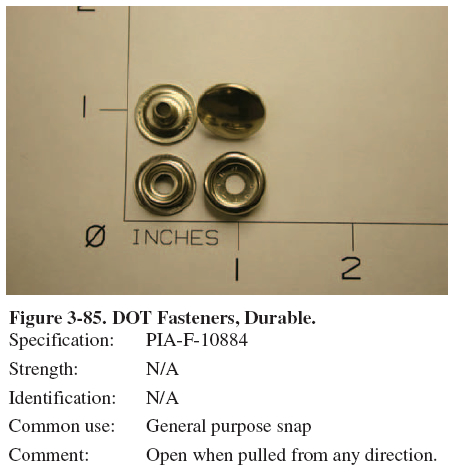 1

Ø INCHES 1 2

**Figure 3-85. DOT Fasteners, Durable.**

Specification: PIA-F-10884

Strength: N/A

Identification: N/A

Common use: General purpose snap

Comment: Open when pulled from any direction.